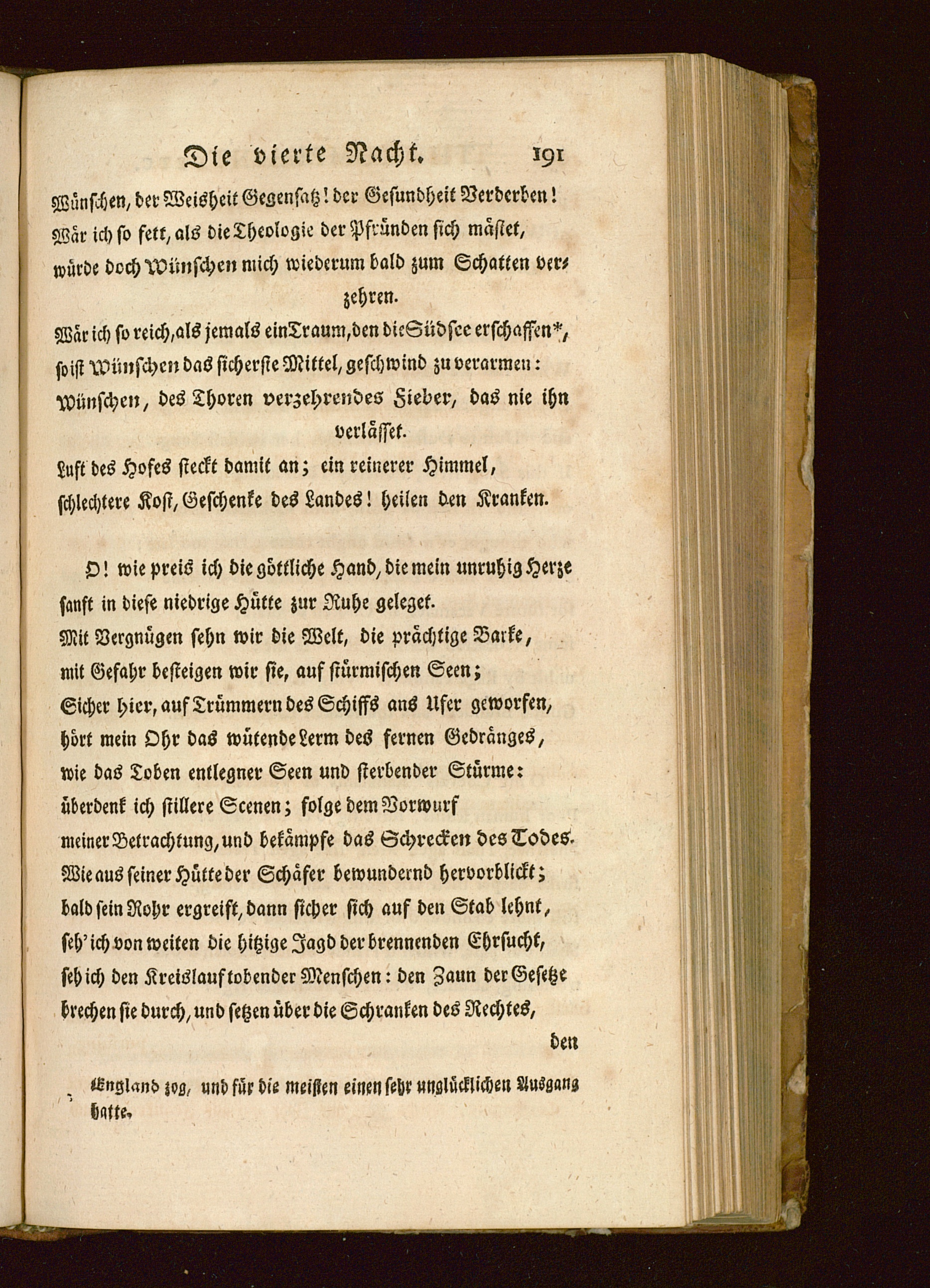 Die vierte Nacht. 191

Wünschen, der Weisheit Gegensatz! der Gesundheit Verderben!
Wär ich so fett, als die Theologie der Pfründen sich mästet,
würde doch Wünschen mich wiederum bald zum Schatten verzehren.
Wär ich so reich, als jemals ein Traum, den die Südsee erschaffen*,
so ist Wünschen das sicherste Mittel, geschwind zu verarmen:
Wünschen, des Thoren verzehrendes Fieber, das nie ihn verlässet.
Luft des Hofes steckt damit an; ein reinerer Himmel,
schlechtere Kost, Geschenke des Landes! heilen den Kranken.

O! wie preis ich die göttliche Hand, die mein unruhig Herze
sanft in diese niedrige Hütte zur Ruhe geleget.
Mit Vergnügen sehn wir die Welt, die prächtige Barke,
mit Gefahr besteigen wir sie, auf stürmischen Seen;
Sicher hier, auf Trümmern des Schiffs ans Ufer geworfen,
hört mein Ohr das wütende Lerm des fernen Gedränges,
wie das Toben entlegner Seen und sterbender Stürme:
überdenk ich stillere Scenen; folge dem Vorwurf
meiner Betrachtung, und bekämpfe das Schrecken des Todes.
Wie aus seiner Hütte der Schäfer bewundernd hervorblickt;
bald sein Rohr ergreift, dann sicher sich auf den Stab lehnt,
seh' ich von weiten die hitzige Jagd der brennenden Ehrsucht,
seh ich den Kreislauf tobender Menschen: den Zaun der Gesetze
brechen sie durch, und setzen über die Schranken des Rechtes,

den

England zog, und für die meisten einen sehr unglücklichen Ausgang hatte.